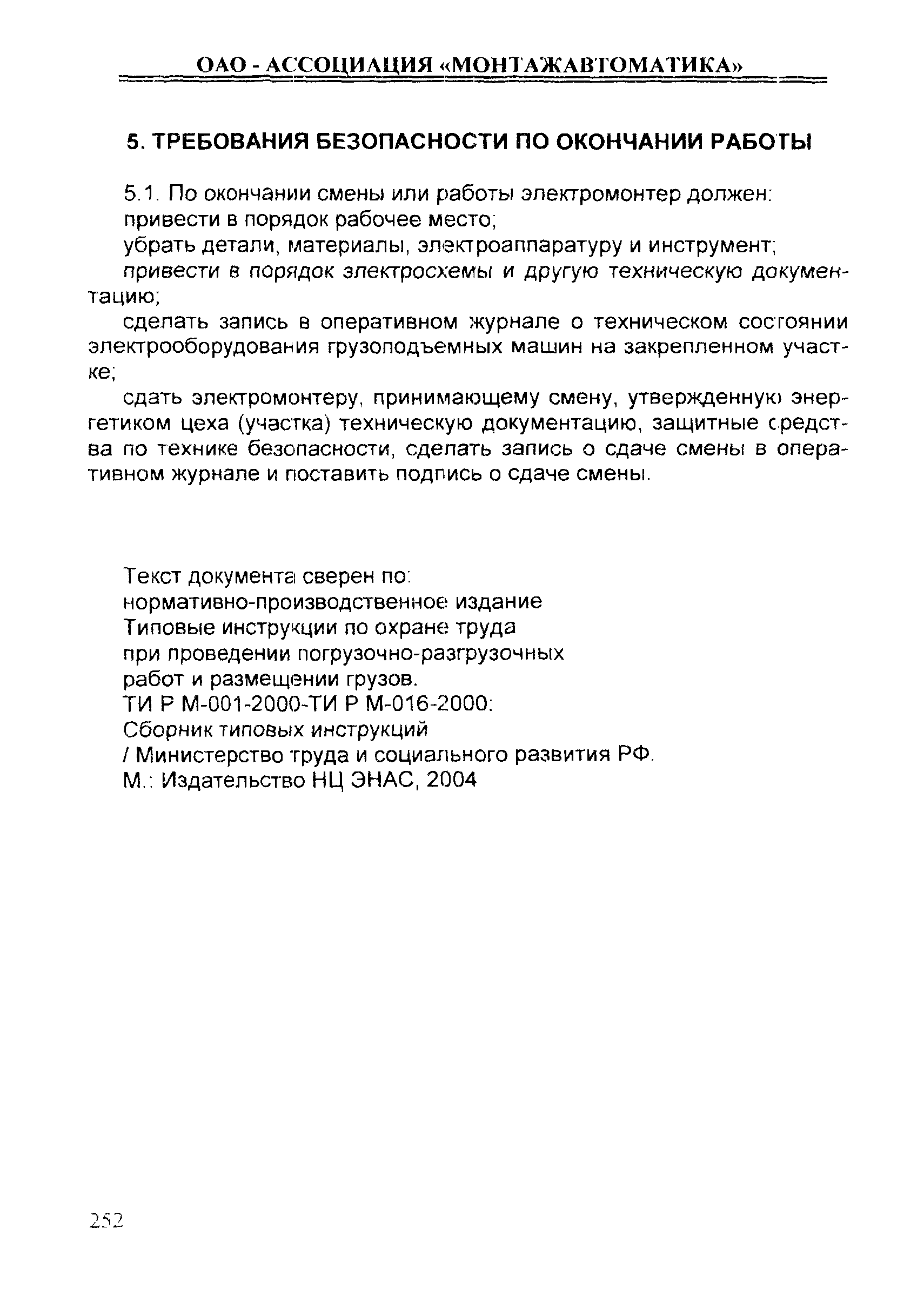 ОАО - АССОЦИАЦИЯ «МОНТАЖАВТОМАТИКА»

5. ТРЕБОВАНИЯ БЕЗОПАСНОСТИ ПО ОКОНЧАНИИ РАБОТЫ

5.1. По окончании смены или работы электромонтер должен:
привести в порядок рабочее место;
убрать детали, материалы, электроаппаратуру и инструмент;
привести в порядок электросхемы и другую техническую документацию;
сделать запись в оперативном журнале о техническом состоянии электрооборудования грузоподъемных машин на закрепленном участке;
сдать электромонтеру, принимающему смену, утвержденную энергетиком цеха (участка) техническую документацию, защитные средства по технике безопасности, сделать запись о сдаче смены в оперативном журнале и поставить подпись о сдаче смены.

Текст документа сверен по:
нормативно-производственное издание
Типовые инструкции по охране труда
при проведении погрузочно-разгрузочных
работ и размещении грузов.
ТИ Р М-001-2000-ТИ Р М-016-2000:
Сборник типовых инструкций
/ Министерство труда и социального развития РФ.
М.: Издательство НЦ ЭНАС, 2004

252